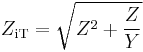 $Z_{\mathrm{iT}} = \sqrt{Z^2 + \frac{Z}{Y}}$